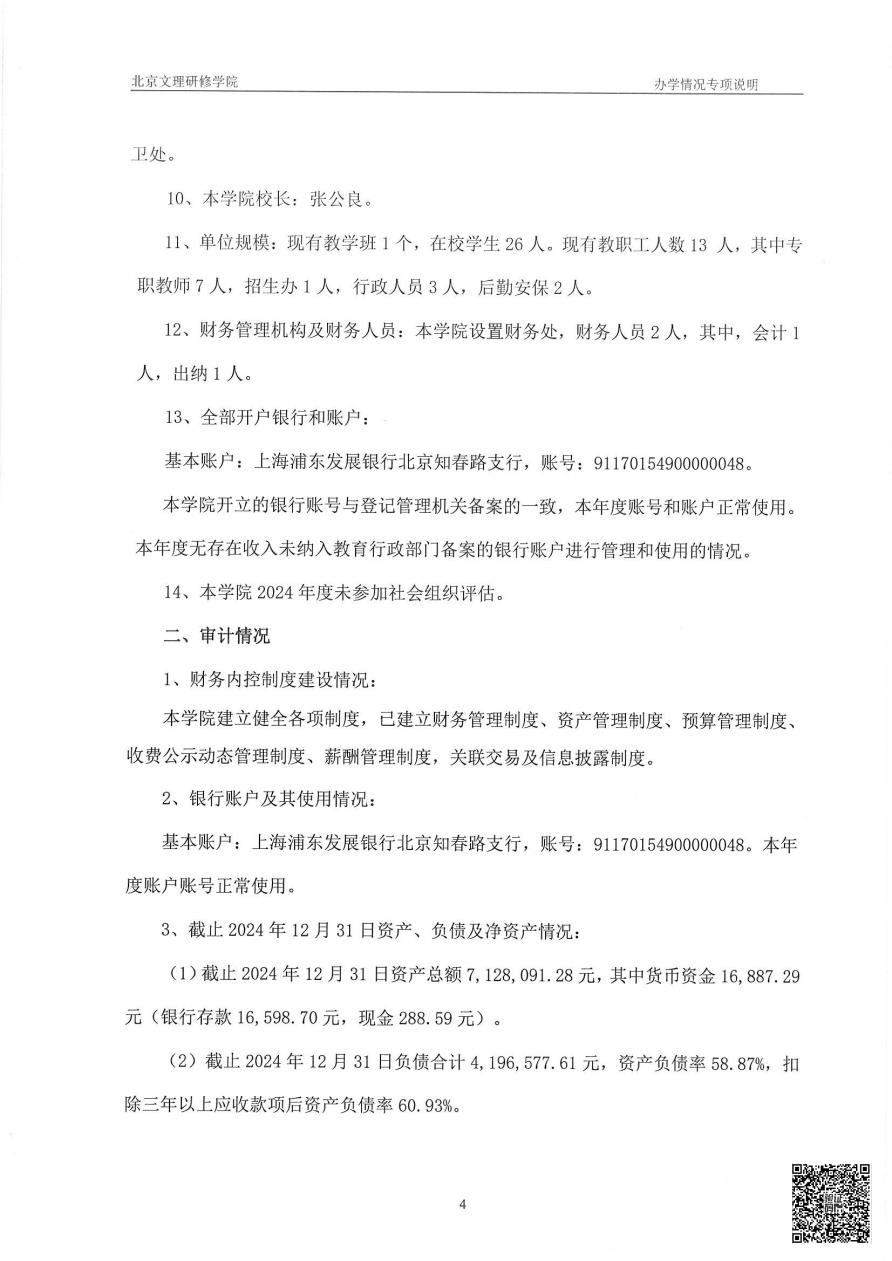 北京文理研修学院

办学情况专项说明

卫处。

10、本学院校长：张公良。

11、单位规模：现有教学班 1 个，在校学生 26 人。现有教职工人数 13 人，其中专职教师 7 人，招生办 1 人，行政人员 3 人，后勤安保 2 人。

12、财务管理机构及财务人员：本学院设置财务处，财务人员 2 人，其中，会计 1 人，出纳 1 人。

13、全部开户银行和账户：

基本账户：上海浦东发展银行北京知春路支行，账号：91170154900000048。

本学院开立的银行账号与登记管理机关备案的一致，本年度账号和账户正常使用。本年度无存在收入未纳入教育行政部门备案的银行账户进行管理和使用的情况。

14、本学院 2024 年度未参加社会组织评估。

二、审计情况

1、财务内控制度建设情况：

本学院建立健全各项制度，已建立财务管理制度、资产管理制度、预算管理制度、收费公示动态管理制度、薪酬管理制度，关联交易及信息披露制度。

2、银行账户及其使用情况：

基本账户：上海浦东发展银行北京知春路支行，账号：91170154900000048。本年度账户账号正常使用。

3、截止 2024 年 12 月 31 日资产、负债及净资产情况：

（1）截止 2024 年 12 月 31 日资产总额 7,128,091.28 元，其中货币资金 16,887.29 元（银行存款 16,598.70 元，现金 288.59 元）。

（2）截止 2024 年 12 月 31 日负债合计 4,196,577.61 元，资产负债率 58.87%，扣除三年以上应收款项后资产负债率 60.93%。

4